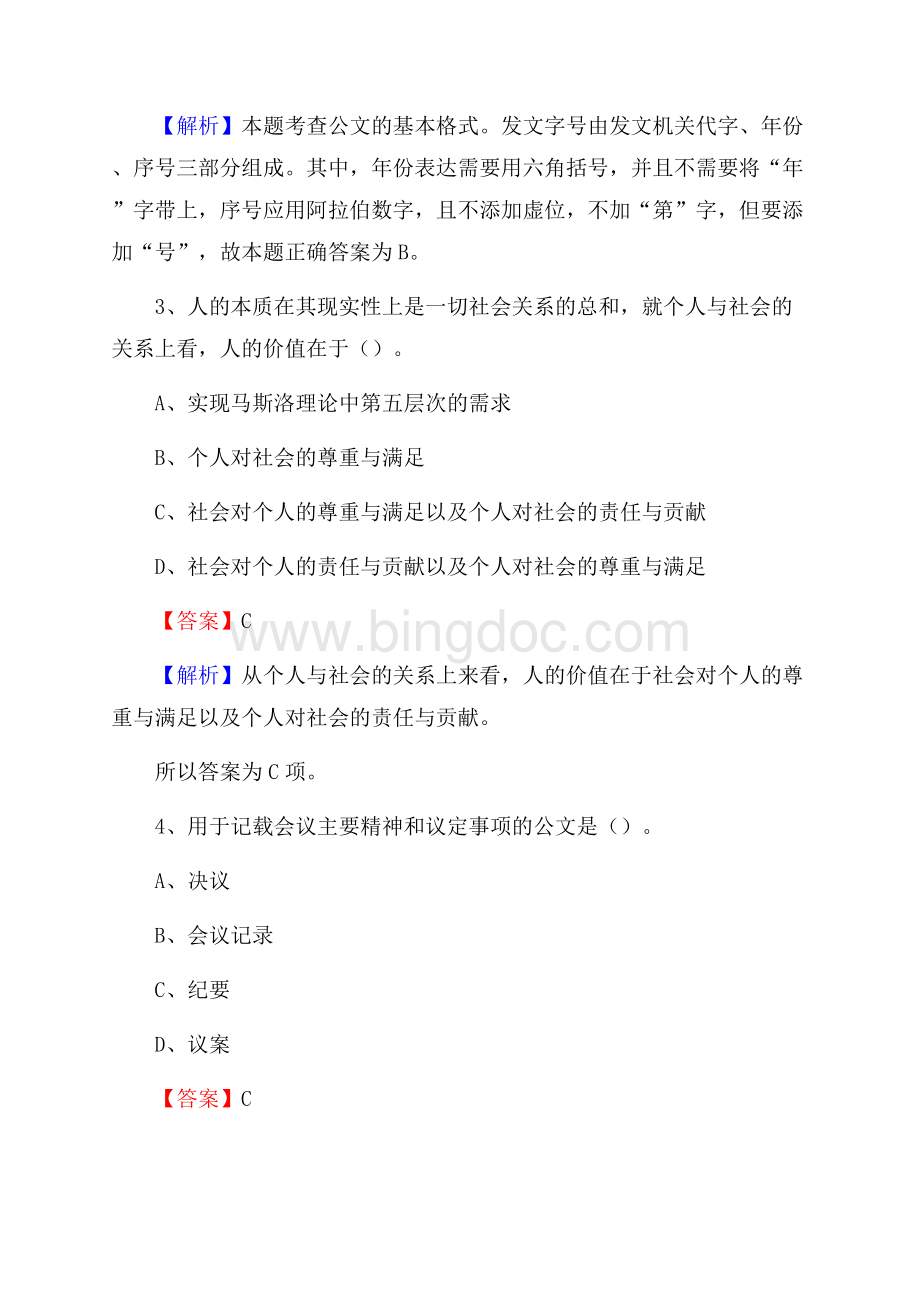 【解析】本题考查公文的基本格式。发文字号由发文机关代字、年份、序号三部分组成。其中，年份表达需要用六角括号，并且不需要将“年”字带上，序号应用阿拉伯数字，且不添加虚位，不加“第”字，但要添加“号”，故本题正确答案为B。

3、人的本质在其现实性上是一切社会关系的总和，就个人与社会的关系上看，人的价值在于（）。

A、实现马斯洛理论中第五层次的需求

B、个人对社会的尊重与满足

C、社会对个人的尊重与满足以及个人对社会的责任与贡献

D、社会对个人的责任与贡献以及个人对社会的尊重与满足

【答案】C

www.bingdoc.com

【解析】从个人与社会的关系上来看，人的价值在于社会对个人的尊重与满足以及个人对社会的责任与贡献。

所以答案为C项。

4、用于记载会议主要精神和议定事项的公文是（）。

A、决议

B、会议记录

C、纪要

D、议案

【答案】C